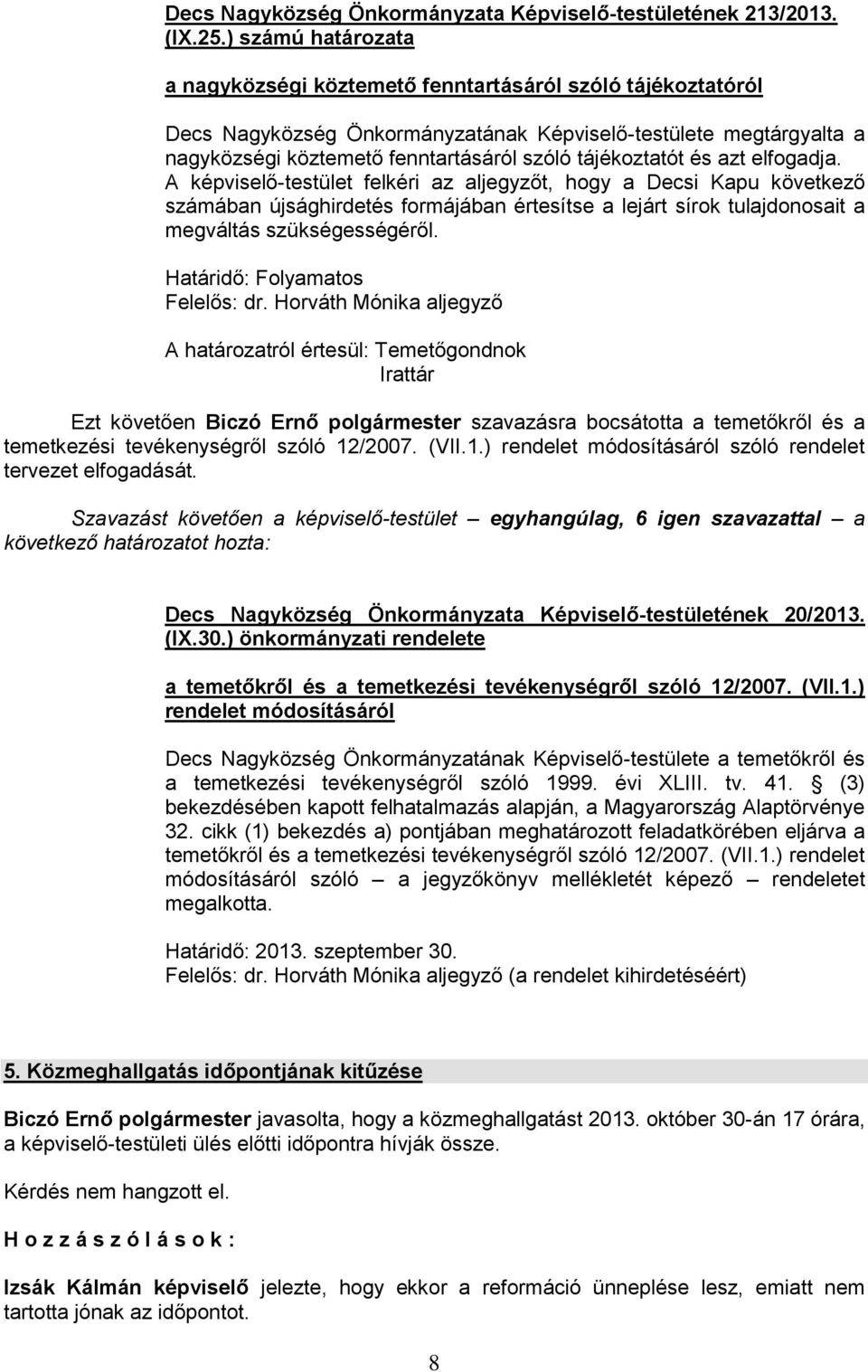 Decs Nagyközség Önkormányzata Képviselő-testületének 213/2013. (IX.25.) számú határozata

a nagyközségi köztemető fenntartásáról szóló tájékoztatóról

Decs Nagyközség Önkormányzatának Képviselő-testülete megtárgyalta a nagyközségi köztemető fenntartásáról szóló tájékoztatót és azt elfogadja. A képviselő-testület felkéri az aljegyzőt, hogy a Decsi Kapu következő számában újsághirdetés formájában értesítse a lejárt sírok tulajdonosait a megváltás szükségességéről.

Határidő: Folyamatos
Felelős: dr. Horváth Mónika aljegyző

A határozatról értesül: Temetőgondnok
Irattár

Ezt követően Biczó Ernő polgármester szavazásra bocsátotta a temetőkről és a temetkezési tevékenységről szóló 12/2007. (VII.1.) rendelet módosításáról szóló rendelet tervezet elfogadását.

Szavazást követően a képviselő-testület egyhangúlag, 6 igen szavazattal – a következő határozatot hozta:

Decs Nagyközség Önkormányzata Képviselő-testületének 20/2013. (IX.30.) önkormányzati rendelete

a temetőkről és a temetkezési tevékenységről szóló 12/2007. (VII.1.) rendelet módosításáról

Decs Nagyközség Önkormányzatának Képviselő-testülete a temetőkről és a temetkezési tevékenységről szóló 1999. évi XLIII. tv. 41. § (3) bekezdésében kapott felhatalmazás alapján, a Magyarország Alaptörvénye 32. cikk (1) bekezdés a) pontjában meghatározott feladatkörében eljárva a temetőkről és a temetkezési tevékenységről szóló 12/2007. (VII.1.) rendelet módosításáról szóló – a jegyzőkönyv mellékletét képező – rendeletet megalkotta.

Határidő: 2013. szeptember 30.
Felelős: dr. Horváth Mónika aljegyző (a rendelet kihirdetéséért)

5. Közmeghallgatás időpontjának kitűzése

Biczó Ernő polgármester javasolta, hogy a közmeghallgatást 2013. október 30-án 17 órára, a képviselő-testületi ülés előtti időpontra hívják össze.

Kérdés nem hangzott el.

H o z z á s z ó l á s o k :

Izsák Kálmán képviselő jelezte, hogy ekkor a reformáció ünneplése lesz, emiatt nem tartotta jónak az időpontot.

8